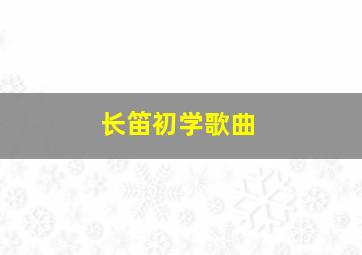 长笛初学歌曲